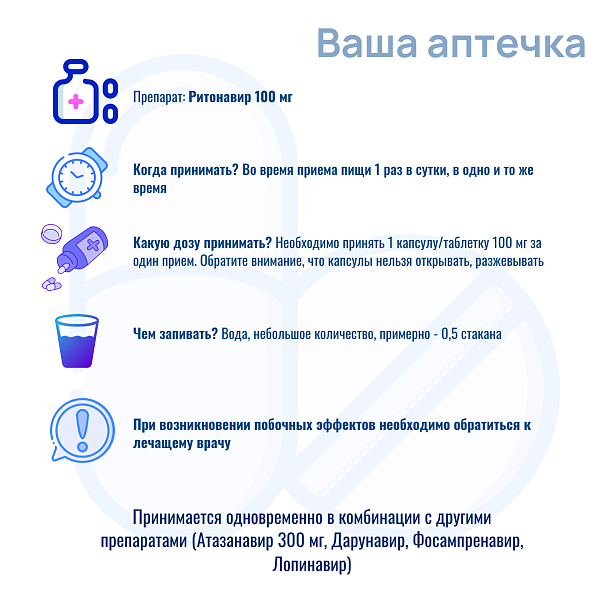 Ваша аптечка

Препарат: Ритонавир 100 мг

Когда принимать? Во время приема пищи 1 раз в сутки, в одно и то же время

Какую дозу принимать? Необходимо принять 1 капсулу/таблетку 100 мг за один прием. Обратите внимание, что капсулы нельзя открывать, разжевывать

Чем запивать? Вода, небольшое количество, примерно - 0,5 стакана

При возникновении побочных эффектов необходимо обратиться к лечащему врачу

Принимается одновременно в комбинации с другими препаратами (Атазанавир 300 мг, Дарунавир, Фосампренавир, Лопинавир)